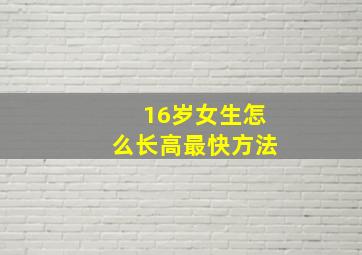 16岁女生怎么长高最快方法